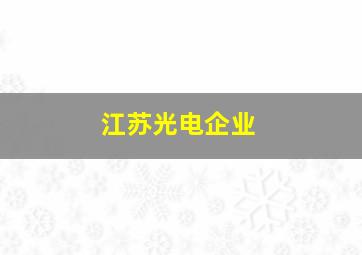 江苏光电企业